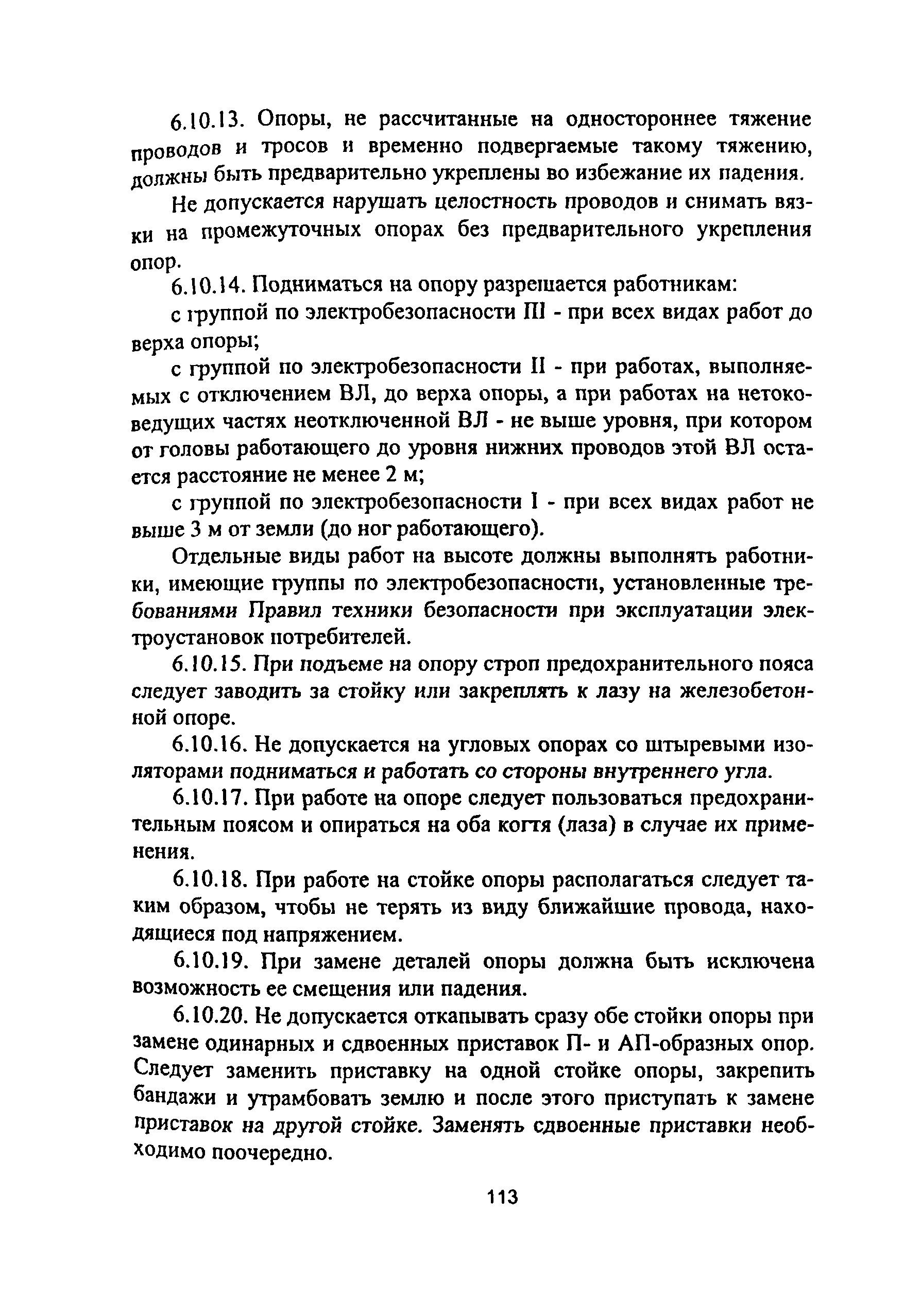 6.10.13. Опоры, не рассчитанные на одностороннее тяжение проводов и тросов и временно подвергаемые такому тяжению, должны быть предварительно укреплены во избежание их падения.

Не допускается нарушать целостность проводов и снимать вязки на промежуточных опорах без предварительного укрепления опор.

6.10.14. Подниматься на опору разрешается работникам:

с группой по электробезопасности III - при всех видах работ до верха опоры;

с группой по электробезопасности II - при работах, выполняемых с отключением ВЛ, до верха опоры, а при работах на нетоковедущих частях неотключенной ВЛ - не выше уровня, при котором от головы работающего до уровня нижних проводов этой ВЛ остается расстояние не менее 2 м;

с группой по электробезопасности I - при всех видах работ не выше 3 м от земли (до ног работающего).

Отдельные виды работ на высоте должны выполнять работники, имеющие группы по электробезопасности, установленные требованиями Правил техники безопасности при эксплуатации электроустановок потребителей.

6.10.15. При подъеме на опору строп предохранительного пояса следует заводить за стойку или закреплять к лазу на железобетонной опоре.

6.10.16. Не допускается на угловых опорах со штыревыми изоляторами подниматься и работать со стороны внутреннего угла.

6.10.17. При работе на опоре следует пользоваться предохранительным поясом и опираться на оба когтя (лаза) в случае их применения.

6.10.18. При работе на стойке опоры располагаться следует таким образом, чтобы не терять из виду ближайшие провода, находящиеся под напряжением.

6.10.19. При замене деталей опоры должна быть исключена возможность ее смещения или падения.

6.10.20. Не допускается откапывать сразу обе стойки опоры при замене одинарных и сдвоенных приставок П- и АП-образных опор. Следует заменить приставку на одной стойке опоры, закрепить бандажи и утрамбовать землю и после этого приступать к замене приставок на другой стойке. Заменять сдвоенные приставки необходимо поочередно.

113